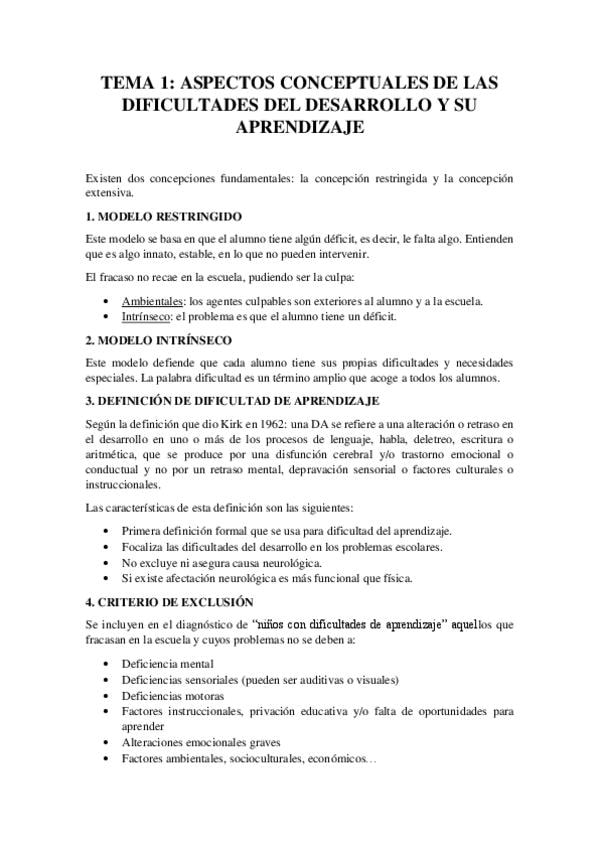 TEMA 1: ASPECTOS CONCEPTUALES DE LAS DIFICULTADES DEL DESARROLLO Y SU APRENDIZAJE

Existen dos concepciones fundamentales: la concepción restringida y la concepción extensiva.

1. MODELO RESTRINGIDO

Este modelo se basa en que el alumno tiene algún déficit, es decir, le falta algo. Entienden que es algo innato, estable, en lo que no pueden intervenir.

El fracaso no recae en la escuela, pudiendo ser la culpa:

• Ambientales: los agentes culpables son exteriores al alumno y a la escuela.
• Intrínseco: el problema es que el alumno tiene un déficit.

2. MODELO INTRÍNSECO

Este modelo defiende que cada alumno tiene sus propias dificultades y necesidades especiales. La palabra dificultad es un término amplio que acoge a todos los alumnos.

3. DEFINICIÓN DE DIFICULTAD DE APRENDIZAJE

Según la definición que dio Kirk en 1962: una DA se refiere a una alteración o retraso en el desarrollo en uno o más de los procesos de lenguaje, habla, deletreo, escritura o aritmética, que se produce por una disfunción cerebral y/o trastorno emocional o conductual y no por un retraso mental, depravación sensorial o factores culturales o instruccionales.

Las características de esta definición son las siguientes:

• Primera definición formal que se usa para dificultad del aprendizaje.
• Focaliza las dificultades del desarrollo en los problemas escolares.
• No excluye ni asegura causa neurológica.
• Si existe afectación neurológica es más funcional que física.

4. CRITERIO DE EXCLUSIÓN

Se incluyen en el diagnóstico de "niños con dificultades de aprendizaje" aquellos que fracasan en la escuela y cuyos problemas no se deben a:

• Deficiencia mental
• Deficiencias sensoriales (pueden ser auditivas o visuales)
• Deficiencias motoras
• Factores instruccionales, privación educativa y/o falta de oportunidades para aprender
• Alteraciones emocionales graves
• Factores ambientales, socioculturales, económicos…